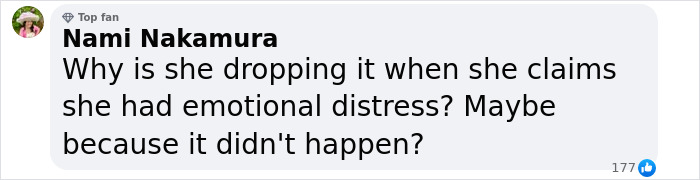 Top fan
Nami Nakamura
Why is she dropping it when she claims she had emotional distress? Maybe because it didn't happen?
177